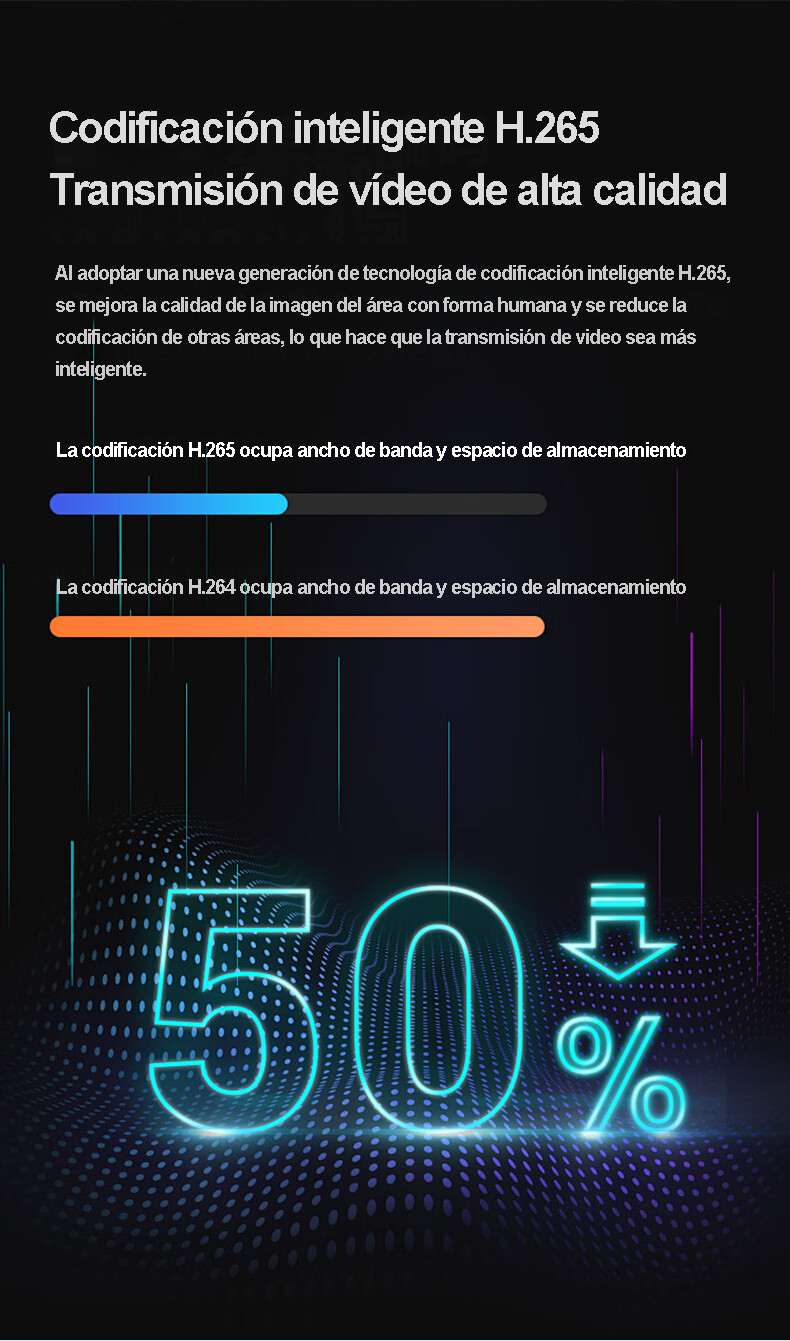 Codificación inteligente H.265
Transmisión de vídeo de alta calidad

Al adoptar una nueva generación de tecnología de codificación inteligente H.265, se mejora la calidad de la imagen del área con forma humana y se reduce la codificación de otras áreas, lo que hace que la transmisión de video sea más inteligente.

La codificación H.265 ocupa ancho de banda y espacio de almacenamiento

La codificación H.264 ocupa ancho de banda y espacio de almacenamiento

50%